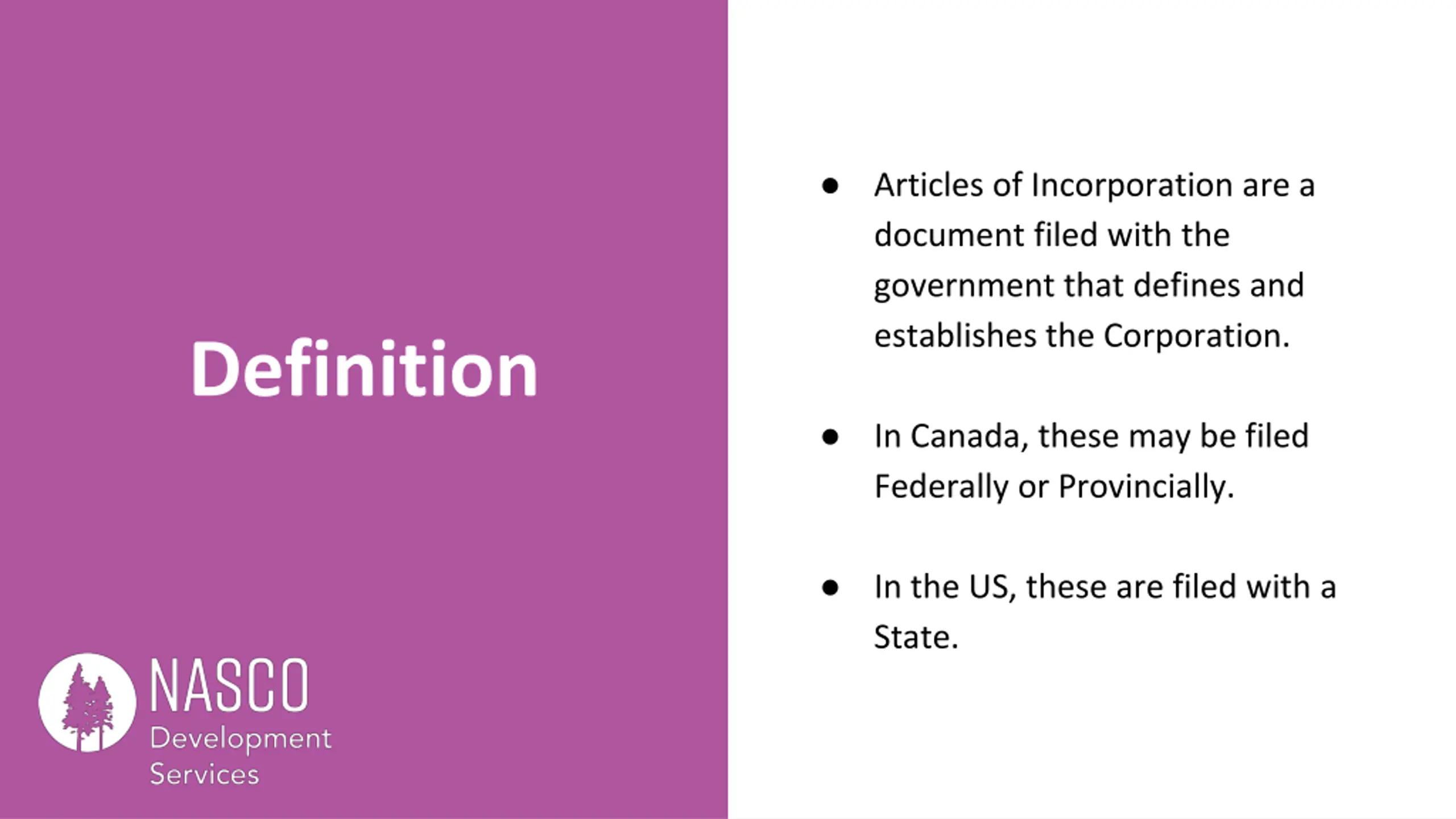 Definition

NASCO
Development
Services

• Articles of Incorporation are a document filed with the government that defines and establishes the Corporation.

• In Canada, these may be filed Federally or Provincially.

• In the US, these are filed with a State.